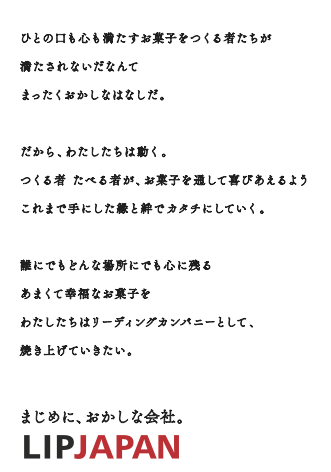 ひとの口も心も満たすお菓子をつくる者たちが
満たされないだなんて
まったくおかしなはなしだ。

だから、わたしたちは動く。
つくる者 たべる者が、お菓子を通して喜びあえるよう
これまで手にした縁と絆でカタチにしていく。

誰にでもどんな場所にでも心に残る
あまくて幸福なお菓子を
わたしたちはリーディングカンパニーとして、
焼き上げていきたい。

まじめに、おかしな会社。
LIPJAPAN